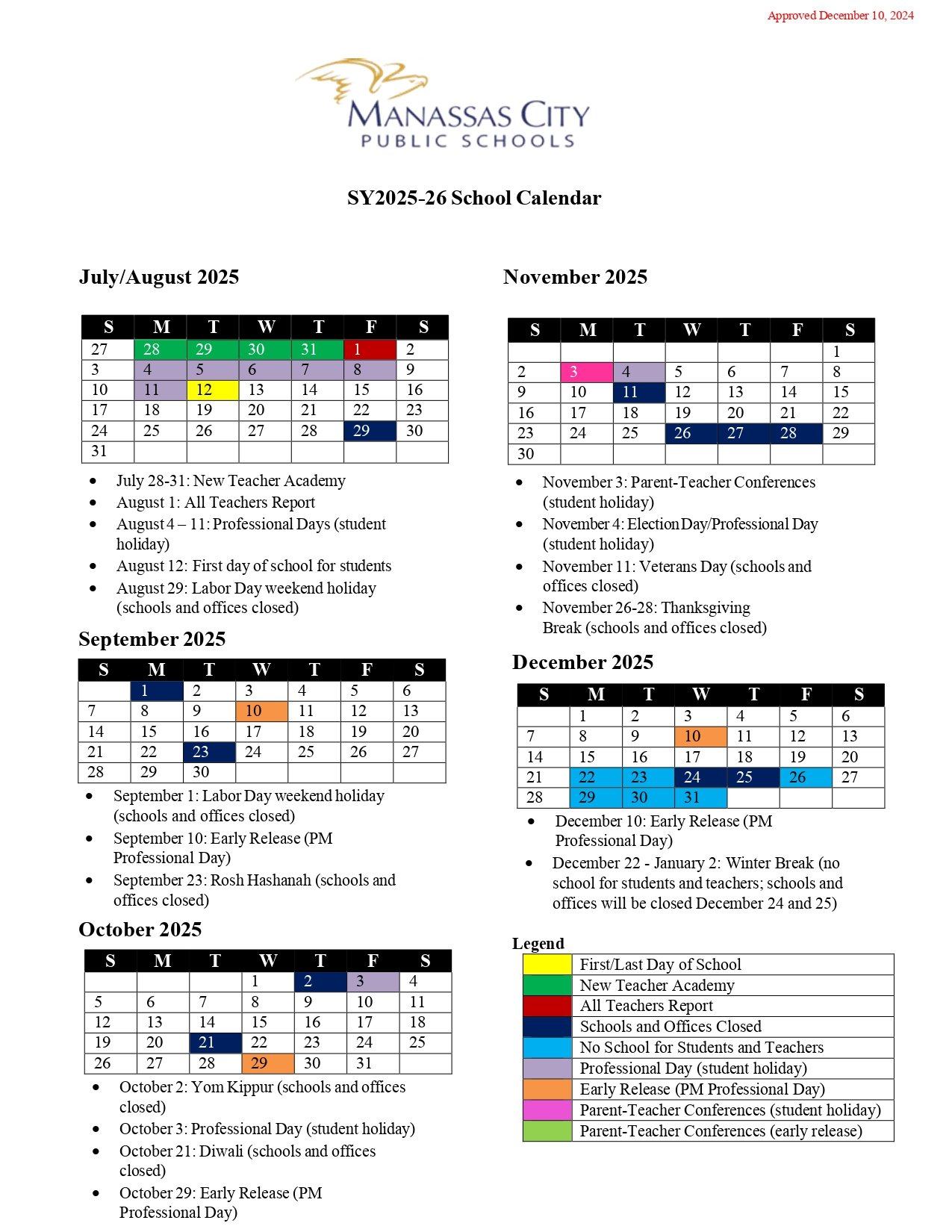 Approved December 10, 2024

MANASSAS CITY
PUBLIC SCHOOLS

SY2025-26 School Calendar

July/August 2025

| S | M | T | W | T | F | S |
|---|---|---|---|---|---|---|
| 27 | 28 | 29 | 30 | 31 | 1 | 2 |
| 3 | 4 | 5 | 6 | 7 | 8 | 9 |
| 10 | 11 | 12 | 13 | 14 | 15 | 16 |
| 17 | 18 | 19 | 20 | 21 | 22 | 23 |
| 24 | 25 | 26 | 27 | 28 | 29 | 30 |
| 31 | | | | | | |

• July 28-31: New Teacher Academy
• August 1: All Teachers Report
• August 4 – 11: Professional Days (student holiday)
• August 12: First day of school for students
• August 29: Labor Day weekend holiday (schools and offices closed)

September 2025

| S | M | T | W | T | F | S |
|---|---|---|---|---|---|---|
| | 1 | 2 | 3 | 4 | 5 | 6 |
| 7 | 8 | 9 | 10 | 11 | 12 | 13 |
| 14 | 15 | 16 | 17 | 18 | 19 | 20 |
| 21 | 22 | 23 | 24 | 25 | 26 | 27 |
| 28 | 29 | 30 | | | | |

• September 1: Labor Day weekend holiday (schools and offices closed)
• September 10: Early Release (PM Professional Day)
• September 23: Rosh Hashanah (schools and offices closed)

October 2025

| S | M | T | W | T | F | S |
|---|---|---|---|---|---|---|
| | | | 1 | 2 | 3 | 4 |
| 5 | 6 | 7 | 8 | 9 | 10 | 11 |
| 12 | 13 | 14 | 15 | 16 | 17 | 18 |
| 19 | 20 | 21 | 22 | 23 | 24 | 25 |
| 26 | 27 | 28 | 29 | 30 | 31 | |

• October 2: Yom Kippur (schools and offices closed)
• October 3: Professional Day (student holiday)
• October 21: Diwali (schools and offices closed)
• October 29: Early Release (PM Professional Day)

November 2025

| S | M | T | W | T | F | S |
|---|---|---|---|---|---|---|
| | | | | | | 1 |
| 2 | 3 | 4 | 5 | 6 | 7 | 8 |
| 9 | 10 | 11 | 12 | 13 | 14 | 15 |
| 16 | 17 | 18 | 19 | 20 | 21 | 22 |
| 23 | 24 | 25 | 26 | 27 | 28 | 29 |
| 30 | | | | | | |

• November 3: Parent-Teacher Conferences (student holiday)
• November 4: Election Day/Professional Day (student holiday)
• November 11: Veterans Day (schools and offices closed)
• November 26-28: Thanksgiving Break (schools and offices closed)

December 2025

| S | M | T | W | T | F | S |
|---|---|---|---|---|---|---|
| | 1 | 2 | 3 | 4 | 5 | 6 |
| 7 | 8 | 9 | 10 | 11 | 12 | 13 |
| 14 | 15 | 16 | 17 | 18 | 19 | 20 |
| 21 | 22 | 23 | 24 | 25 | 26 | 27 |
| 28 | 29 | 30 | 31 | | | |

• December 10: Early Release (PM Professional Day)
• December 22 - January 2: Winter Break (no school for students and teachers; schools and offices will be closed December 24 and 25)

Legend
First/Last Day of School
New Teacher Academy
All Teachers Report
Schools and Offices Closed
No School for Students and Teachers
Professional Day (student holiday)
Early Release (PM Professional Day)
Parent-Teacher Conferences (student holiday)
Parent-Teacher Conferences (early release)